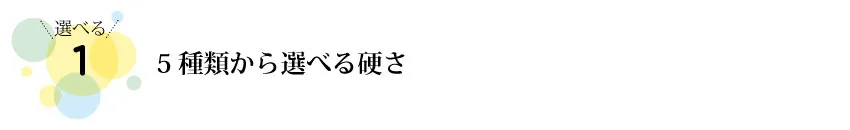 選べる
1
5 種類から選べる硬さ